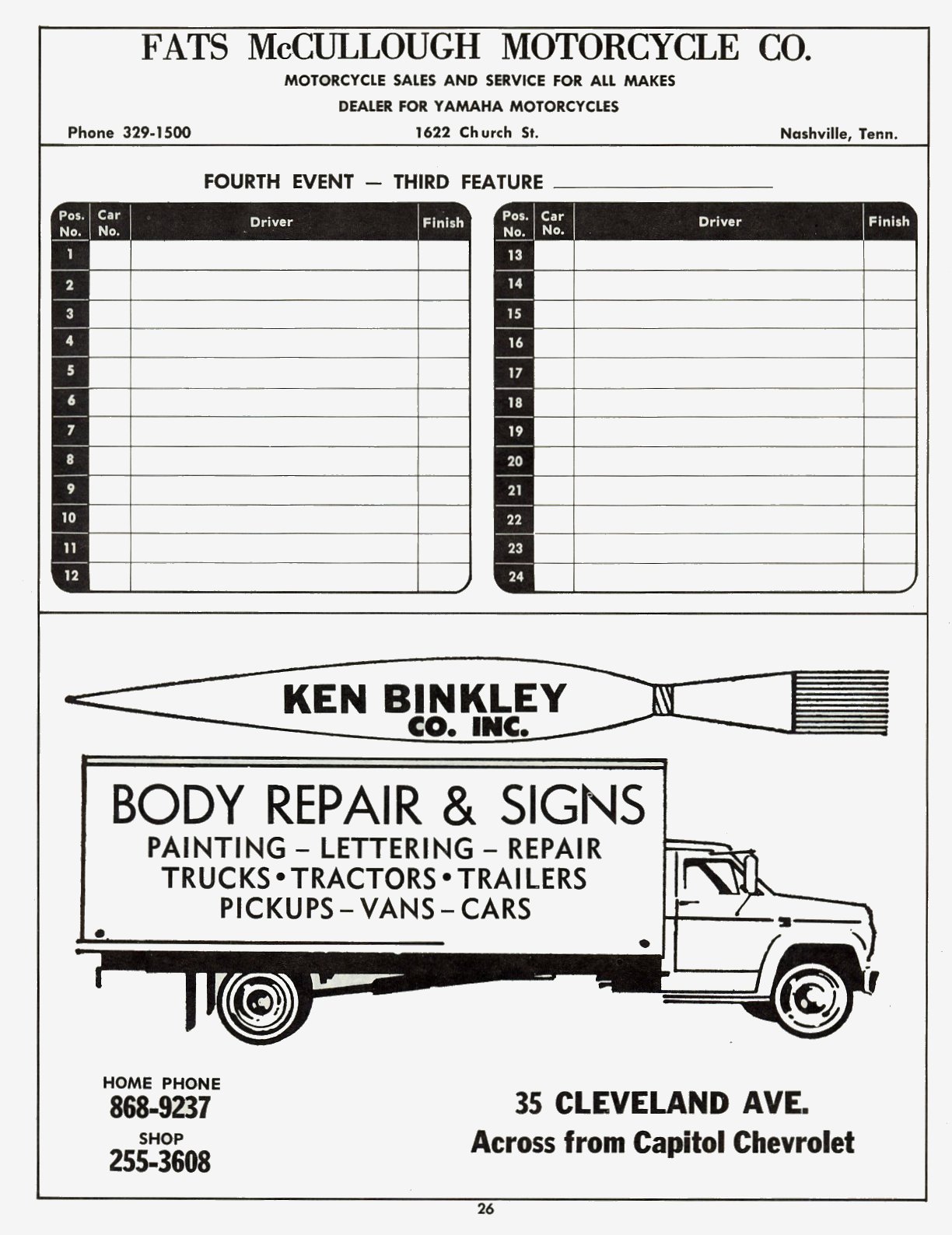 FATS McCULLOUGH MOTORCYCLE CO.

MOTORCYCLE SALES AND SERVICE FOR ALL MAKES

DEALER FOR YAMAHA MOTORCYCLES

Phone 329-1500

1622 Church St.

Nashville, Tenn.

FOURTH EVENT — THIRD FEATURE

| Pos. No. | Car No. | Driver | Finish |
|---|---|---|---|
| 1 | | | |
| 2 | | | |
| 3 | | | |
| 4 | | | |
| 5 | | | |
| 6 | | | |
| 7 | | | |
| 8 | | | |
| 9 | | | |
| 10 | | | |
| 11 | | | |
| 12 | | | |

| Pos. No. | Car No. | Driver | Finish |
|---|---|---|---|
| 13 | | | |
| 14 | | | |
| 15 | | | |
| 16 | | | |
| 17 | | | |
| 18 | | | |
| 19 | | | |
| 20 | | | |
| 21 | | | |
| 22 | | | |
| 23 | | | |
| 24 | | | |

KEN BINKLEY CO. INC.

BODY REPAIR & SIGNS

PAINTING – LETTERING – REPAIR

TRUCKS • TRACTORS • TRAILERS

PICKUPS – VANS – CARS

HOME PHONE
868-9237
SHOP
255-3608

35 CLEVELAND AVE.
Across from Capitol Chevrolet

26